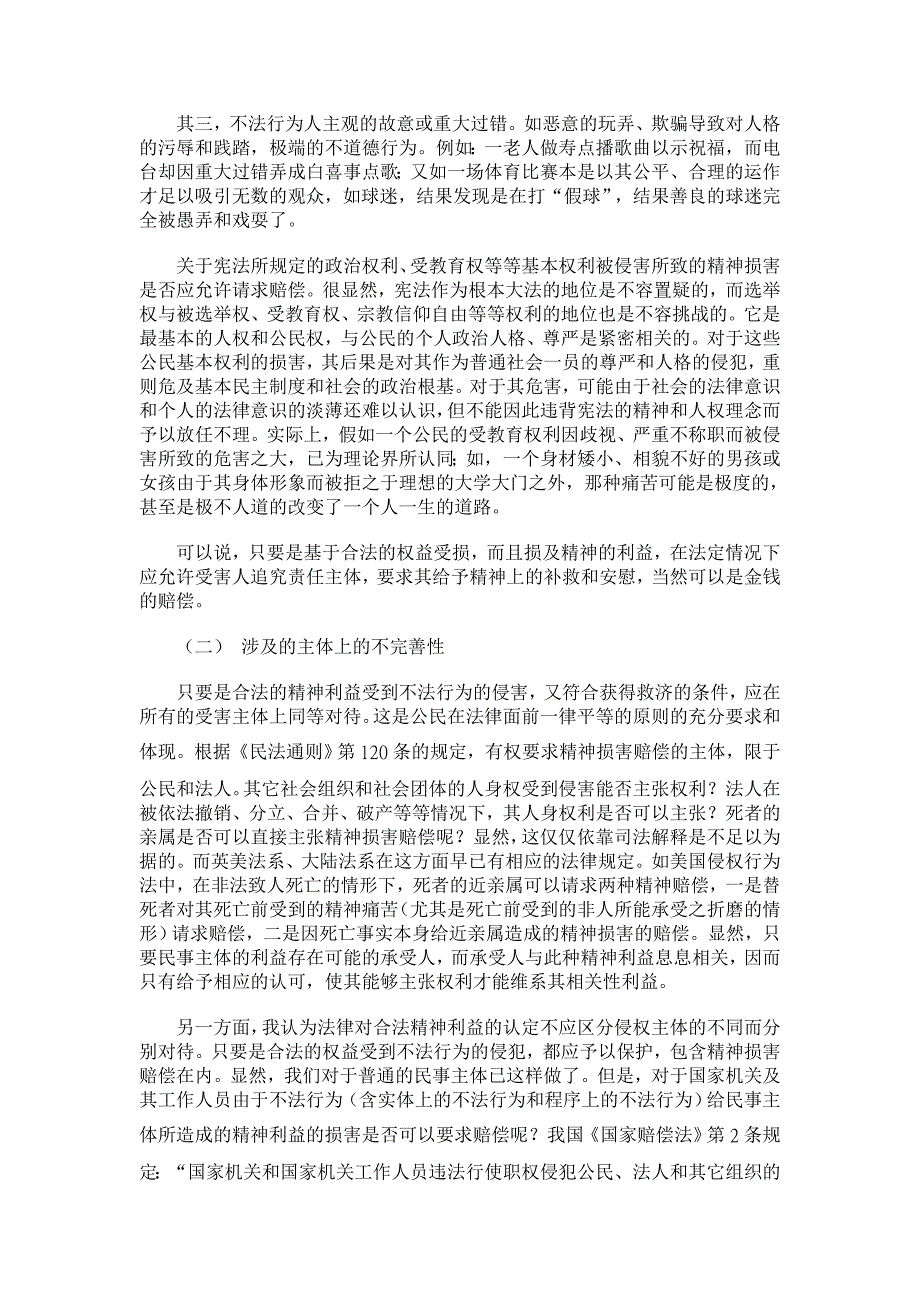 其三，不法行为人主观的故意或重大过错。如恶意的玩弄、欺骗导致对人格的污辱和践踏，极端的不道德行为。例如：一老人做寿点播歌曲以示祝福，而电台却因重大过错弄成白喜事点歌；又如一场体育比赛本是以其公平、合理的运作才足以吸引无数的观众，如球迷，结果发现是在打“假球”，结果善良的球迷完全被愚弄和戏耍了。

关于宪法所规定的政治权利、受教育权等等基本权利被侵害所致的精神损害是否应允许请求赔偿。很显然，宪法作为根本大法的地位是不容置疑的，而选举权与被选举权、受教育权、宗教信仰自由等等权利的地位也是不容挑战的。它是最基本的人权和公民权，与公民的个人政治人格、尊严是紧密相关的。对于这些公民基本权利的损害，其后果是对其作为普通社会一员的尊严和人格的侵犯，重则危及基本民主制度和社会的政治根基。对于其危害，可能由于社会的法律意识和个人的法律意识的淡薄还难以认识，但不能因此违背宪法的精神和人权理念而予以放任不理。实际上，假如一个公民的受教育权利因歧视、严重不称职而被侵害所致的危害之大，已为理论界所认同；如，一个身材矮小、相貌不好的男孩或女孩由于其身体形象而被拒之于理想的大学大门之外，那种痛苦可能是极度的，甚至是极不人道的改变了一个人一生的道路。

可以说，只要是基于合法的权益受损，而且损及精神的利益，在法定情况下应允许受害人追究责任主体，要求其给予精神上的补救和安慰，当然可以是金钱的赔偿。

（二） 涉及的主体上的不完善性

只要是合法的精神利益受到不法行为的侵害，又符合获得救济的条件，应在所有的受害主体上同等对待。这是公民在法律面前一律平等的原则的充分要求和体现。根据《民法通则》第 120 条的规定，有权要求精神损害赔偿的主体，限于公民和法人。其它社会组织和社会团体的人身权受到侵害能否主张权利？法人在被依法撤销、分立、合并、破产等等情况下，其人身权利是否可以主张？死者的亲属是否可以直接主张精神损害赔偿呢？显然，这仅仅依靠司法解释是不足以为据的。而英美法系、大陆法系在这方面早已有相应的法律规定。如美国侵权行为法中，在非法致人死亡的情形下，死者的近亲属可以请求两种精神赔偿，一是替死者对其死亡前受到的精神痛苦（尤其是死亡前受到的非人所能承受之折磨的情形）请求赔偿，二是因死亡事实本身给近亲属造成的精神损害的赔偿。显然，只要民事主体的利益存在可能的承受人，而承受人与此种精神利益息息相关，因而只有给予相应的认可，使其能够主张权利才能维系其相关性利益。

另一方面，我认为法律对合法精神利益的认定不应区分侵权主体的不同而分别对待。只要是合法的权益受到不法行为的侵犯，都应予以保护，包含精神损害赔偿在内。显然，我们对于普通的民事主体已这样做了。但是，对于国家机关及其工作人员由于不法行为（含实体上的不法行为和程序上的不法行为）给民事主体所造成的精神利益的损害是否可以要求赔偿呢？我国《国家赔偿法》第 2 条规定：“国家机关和国家机关工作人员违法行使职权侵犯公民、法人和其它组织的